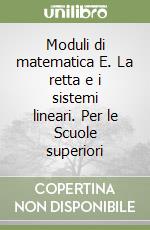 unilibro

Moduli di matematica E. La retta e i sistemi lineari. Per le Scuole superiori

COPERTINA NON DISPONIBILE